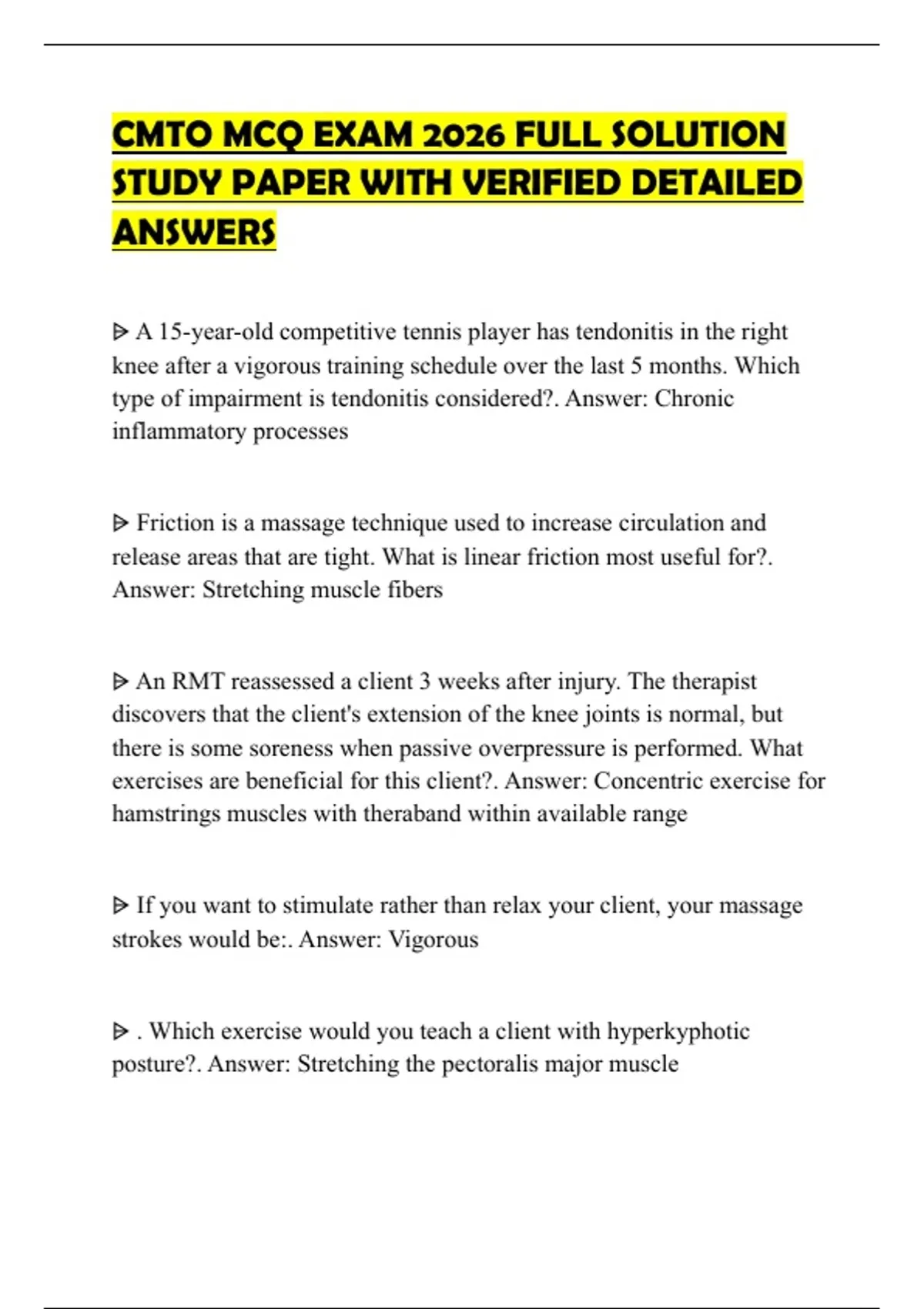 CMTO MCQ EXAM 2026 FULL SOLUTION STUDY PAPER WITH VERIFIED DETAILED ANSWERS

ᐅ A 15-year-old competitive tennis player has tendonitis in the right knee after a vigorous training schedule over the last 5 months. Which type of impairment is tendonitis considered?. Answer: Chronic inflammatory processes

ᐅ Friction is a massage technique used to increase circulation and release areas that are tight. What is linear friction most useful for?. Answer: Stretching muscle fibers

ᐅ An RMT reassessed a client 3 weeks after injury. The therapist discovers that the client's extension of the knee joints is normal, but there is some soreness when passive overpressure is performed. What exercises are beneficial for this client?. Answer: Concentric exercise for hamstrings muscles with theraband within available range

ᐅ If you want to stimulate rather than relax your client, your massage strokes would be:. Answer: Vigorous

ᐅ . Which exercise would you teach a client with hyperkyphotic posture?. Answer: Stretching the pectoralis major muscle